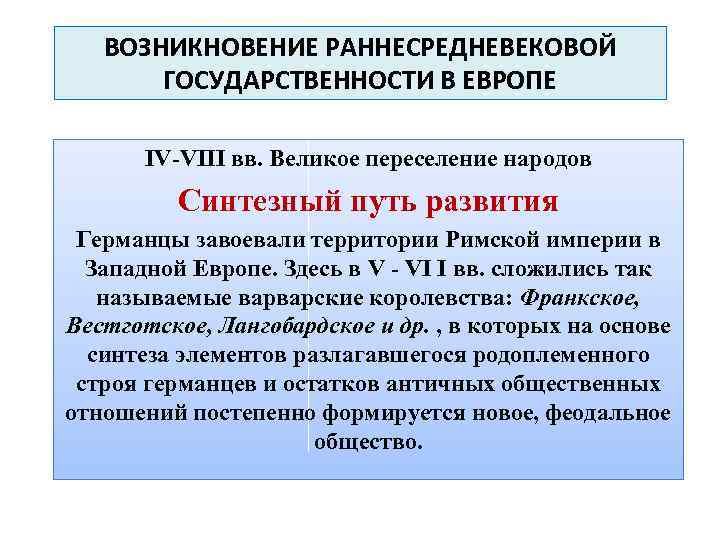 ВОЗНИКНОВЕНИЕ РАННЕСРЕДНЕВЕКОВОЙ ГОСУДАРСТВЕННОСТИ В ЕВРОПЕ

IV-VIII вв. Великое переселение народов

Синтезный путь развития

Германцы завоевали территории Римской империи в Западной Европе. Здесь в V - VI I вв. сложились так называемые варварские королевства: Франкское, Вестготское, Лангобардское и др. , в которых на основе синтеза элементов разлагавшегося родоплеменного строя германцев и остатков античных общественных отношений постепенно формируется новое, феодальное общество.